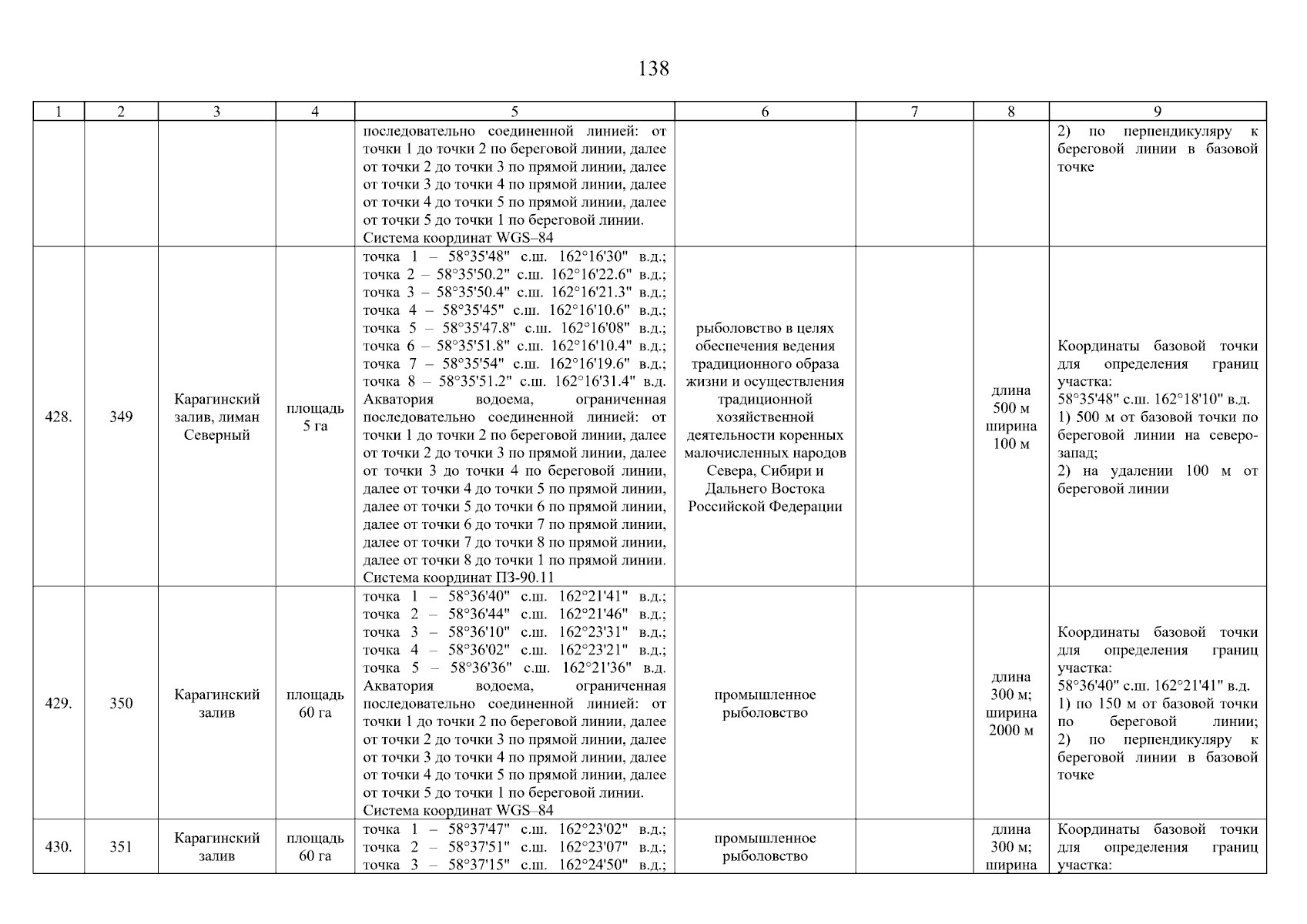 138

| 1 | 2 | 3 | 4 | 5 | 6 | 7 | 8 | 9 |
|---|---|---|---|---|---|---|---|---|
| | | | | последовательно соединенной линией: от точки 1 до точки 2 по береговой линии, далее от точки 2 до точки 3 по прямой линии, далее от точки 3 до точки 4 по прямой линии, далее от точки 4 до точки 5 по прямой линии, далее от точки 5 до точки 1 по береговой линии. Система координат WGS–84 | | | | 2) по перпендикуляру к береговой линии в базовой точке |
| 428. | 349 | Карагинский залив, лиман Северный | площадь 5 га | точка 1 – 58°35'48" с.ш. 162°16'30" в.д.; точка 2 – 58°35'50.2" с.ш. 162°16'22.6" в.д.; точка 3 – 58°35'50.4" с.ш. 162°16'21.3" в.д.; точка 4 – 58°35'45" с.ш. 162°16'10.6" в.д.; точка 5 – 58°35'47.8" с.ш. 162°16'08" в.д.; точка 6 – 58°35'51.8" с.ш. 162°16'10.4" в.д.; точка 7 – 58°35'54" с.ш. 162°16'19.6" в.д.; точка 8 – 58°35'51.2" с.ш. 162°16'31.4" в.д. Акватория водоема, ограниченная последовательно соединенной линией: от точки 1 до точки 2 по береговой линии, далее от точки 2 до точки 3 по прямой линии, далее от точки 3 до точки 4 по береговой линии, далее от точки 4 до точки 5 по прямой линии, далее от точки 5 до точки 6 по прямой линии, далее от точки 6 до точки 7 по прямой линии, далее от точки 7 до точки 8 по прямой линии, далее от точки 8 до точки 1 по прямой линии. Система координат ПЗ-90.11 | рыболовство в целях обеспечения ведения традиционного образа жизни и осуществления традиционной хозяйственной деятельности коренных малочисленных народов Севера, Сибири и Дальнего Востока Российской Федерации | | длина 500 м ширина 100 м | Координаты базовой точки для определения границ участка: 58°35'48" с.ш. 162°18'10" в.д. 1) 500 м от базовой точки по береговой линии на северо-запад; 2) на удалении 100 м от береговой линии |
| 429. | 350 | Карагинский залив | площадь 60 га | точка 1 – 58°36'40" с.ш. 162°21'41" в.д.; точка 2 – 58°36'44" с.ш. 162°21'46" в.д.; точка 3 – 58°36'10" с.ш. 162°23'31" в.д.; точка 4 – 58°36'02" с.ш. 162°23'21" в.д.; точка 5 – 58°36'36" с.ш. 162°21'36" в.д. Акватория водоема, ограниченная последовательно соединенной линией: от точки 1 до точки 2 по береговой линии, далее от точки 2 до точки 3 по прямой линии, далее от точки 3 до точки 4 по прямой линии, далее от точки 4 до точки 5 по прямой линии, далее от точки 5 до точки 1 по береговой линии. Система координат WGS–84 | промышленное рыболовство | | длина 300 м; ширина 2000 м | Координаты базовой точки для определения границ участка: 58°36'40" с.ш. 162°21'41" в.д. 1) по 150 м от базовой точки по береговой линии; 2) по перпендикуляру к береговой линии в базовой точке |
| 430. | 351 | Карагинский залив | площадь 60 га | точка 1 – 58°37'47" с.ш. 162°23'02" в.д.; точка 2 – 58°37'51" с.ш. 162°23'07" в.д.; точка 3 – 58°37'15" с.ш. 162°24'50" в.д.; | промышленное рыболовство | | длина 300 м; ширина | Координаты базовой точки для определения границ участка: |